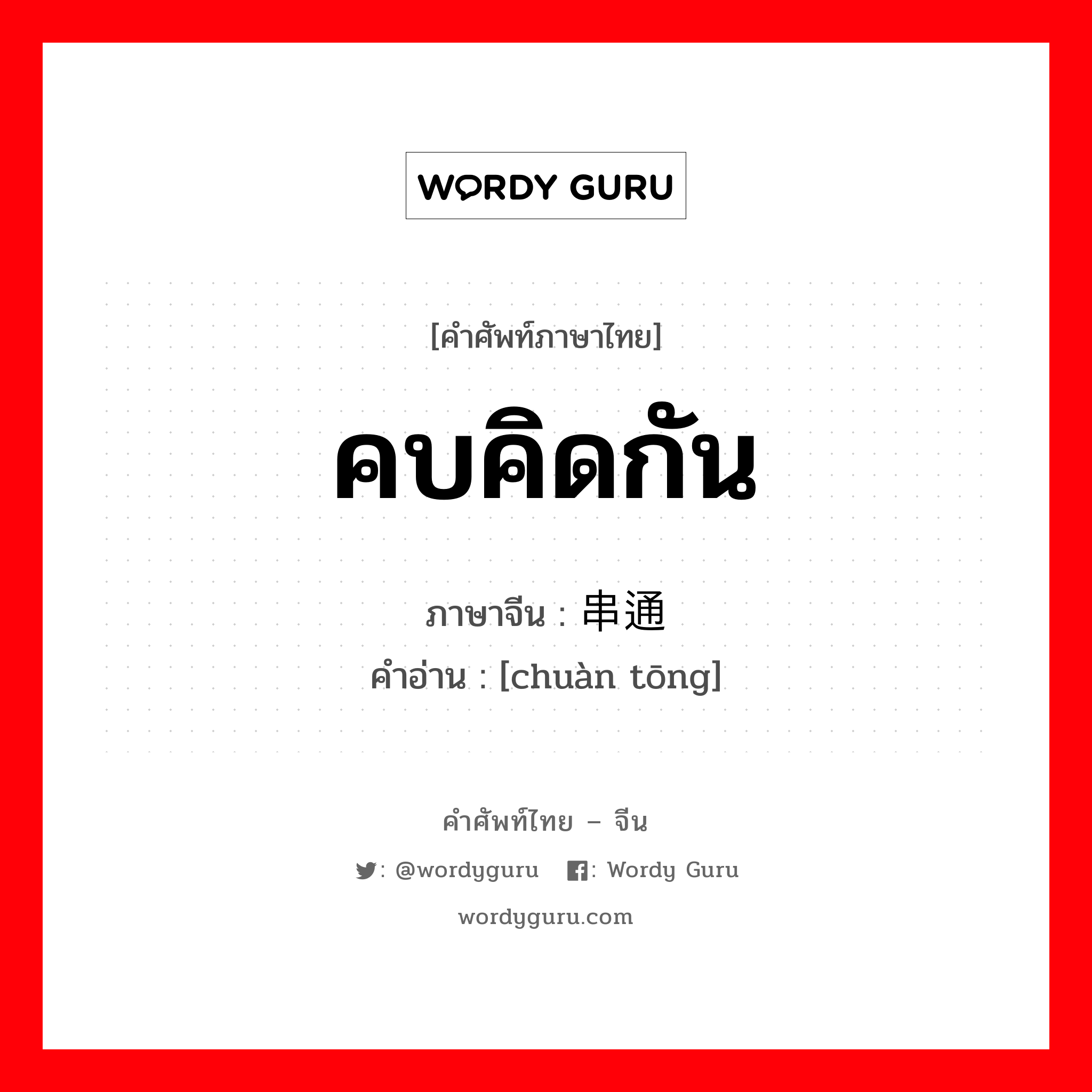 WORDY GURU

[คำศัพท์ภาษาไทย]

คบคิดกัน

ภาษาจีน : 串通
คำอ่าน : [chuàn tōng]

คำศัพท์ไทย – จีน

: @wordyguru : Wordy Guru

wordyguru.com